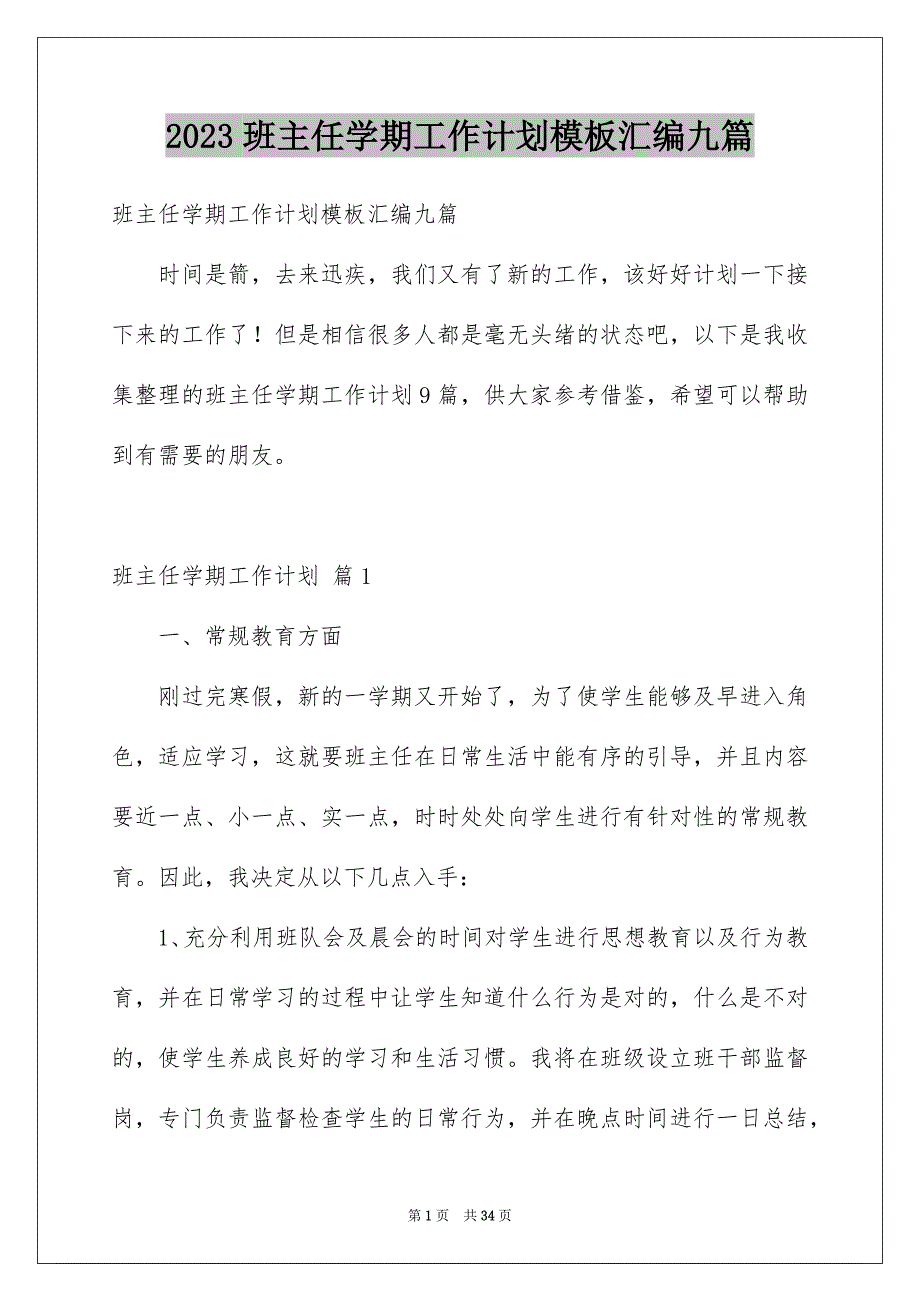 2023 班主任学期工作计划模板汇编九篇

班主任学期工作计划模板汇编九篇

时间是箭，去来迅疾，我们又有了新的工作，该好好计划一下接下来的工作了！但是相信很多人都是毫无头绪的状态吧，以下是我收集整理的班主任学期工作计划 9 篇，供大家参考借鉴，希望可以帮助到有需要的朋友。

班主任学期工作计划 篇 1

一、常规教育方面

刚过完寒假，新的一学期又开始了，为了使学生能够及早进入角色，适应学习，这就要班主任在日常生活中能有序的引导，并且内容要近一点、小一点、实一点，时时处处向学生进行有针对性的常规教育。因此，我决定从以下几点入手：

1、充分利用班队会及晨会的时间对学生进行思想教育以及行为教育，并在日常学习的过程中让学生知道什么行为是对的，什么是不对的，使学生养成良好的学习和生活习惯。我将在班级设立班干部监督岗，专门负责监督检查学生的日常行为，并在晚点时间进行一日总结，

第 1 页 共 34 页